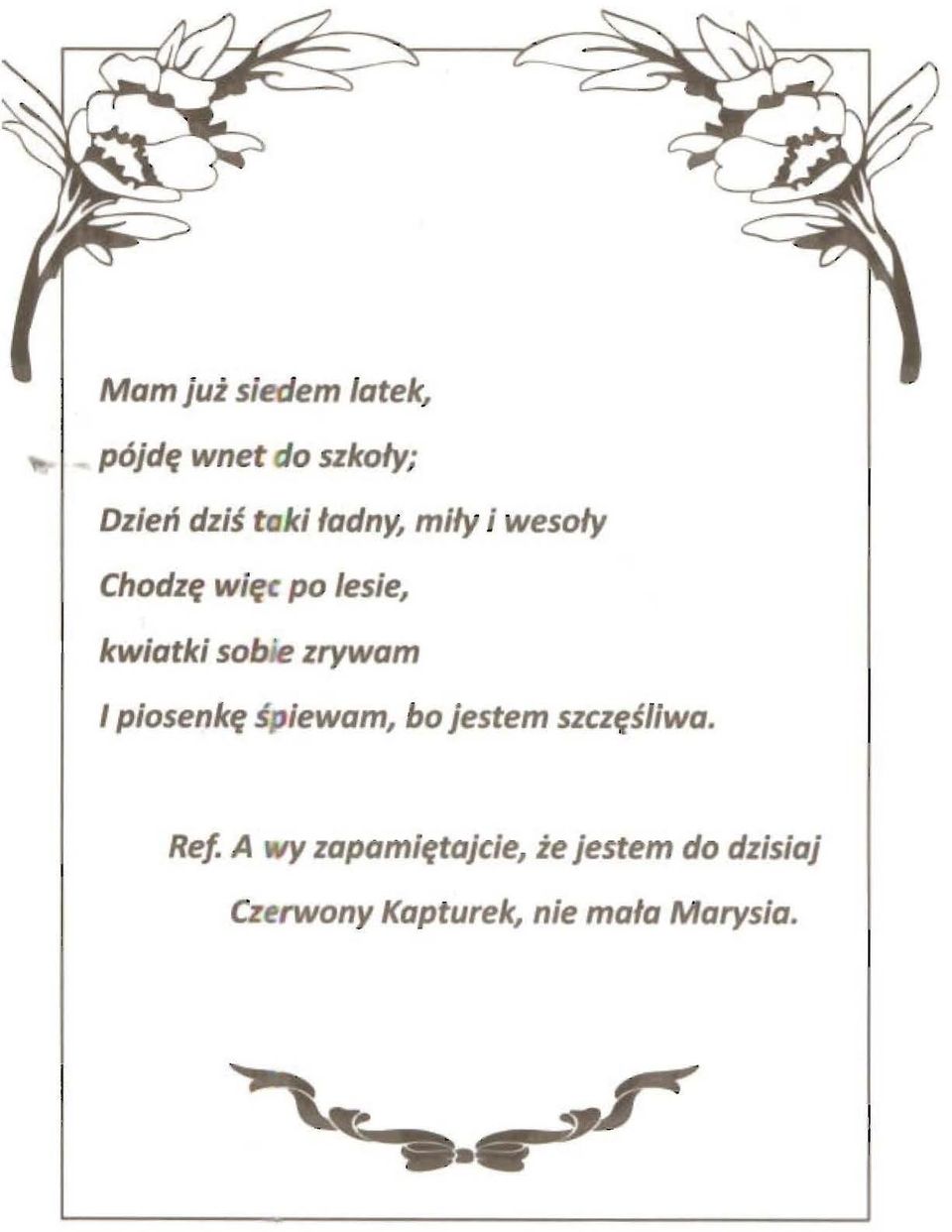 Mam już siedem latek,
pójdę wnet do szkoły;
Dzień dziś taki ładny, miły i wesoły
Chodzę więc po lesie,
kwiatki sobie zrywam
I piosenkę śpiewam, bo jestem szczęśliwa.

Ref. A wy zapamiętajcie, że jestem do dzisiaj
Czerwony Kapturek, nie mała Marysia.